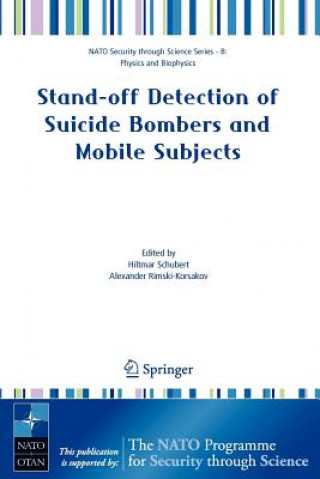 NATO Security through Science Series - B: Physics and Biophysics

Stand-off Detection of Suicide Bombers and Mobile Subjects

Edited by
Hiltmar Schubert
Alexander Rimski-Korsakov

Springer

NATO
OTAN

This publication is supported by:

The NATO Programme for Security through Science